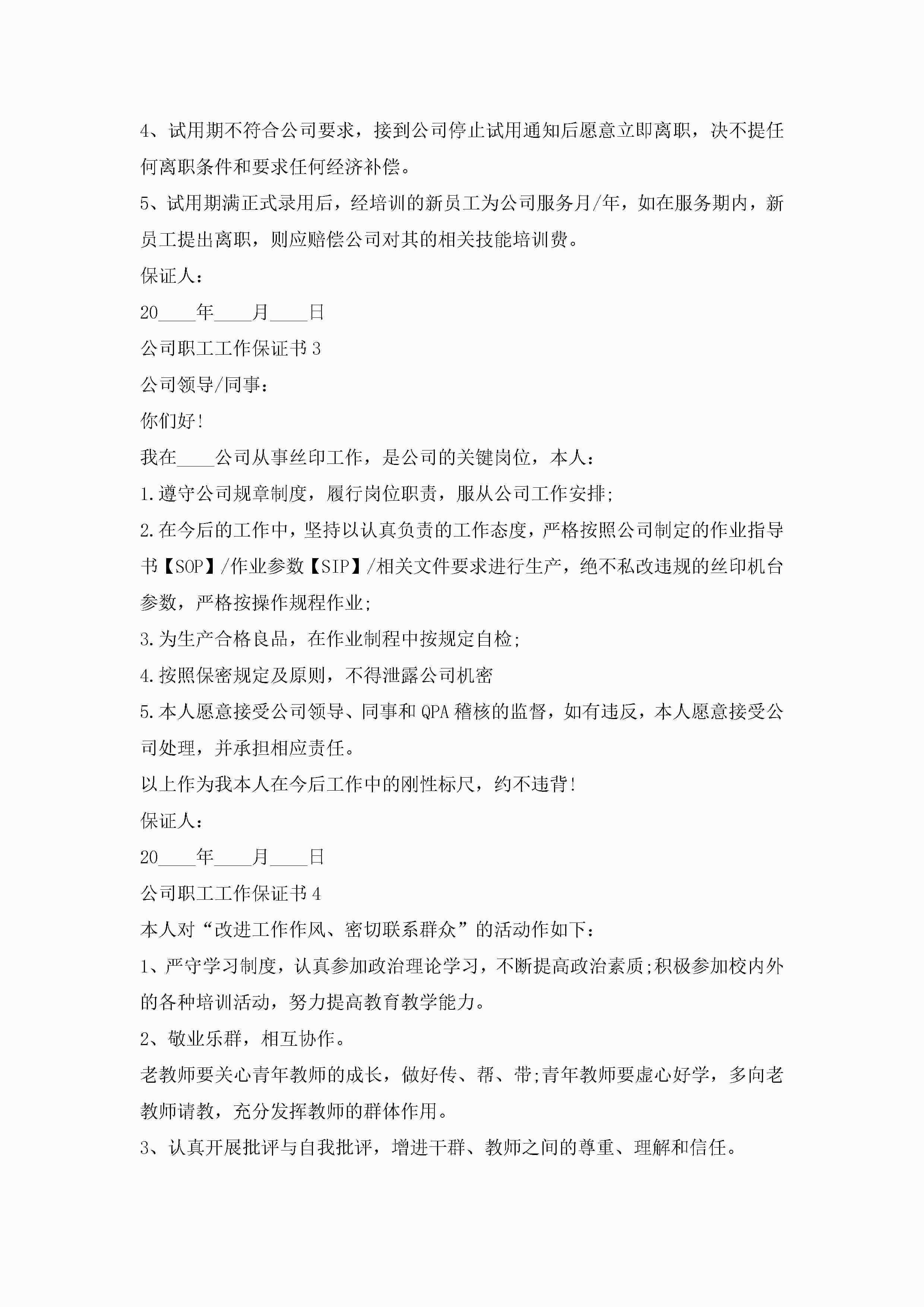 4、试用期不符合公司要求，接到公司停止试用通知后愿意立即离职，决不提任何离职条件和要求任何经济补偿。

5、试用期满正式录用后，经培训的新员工为公司服务月/年，如在服务期内，新员工提出离职，则应赔偿公司对其的相关技能培训费。

保证人：

20____年____月____日

公司职工工作保证书3

公司领导/同事：

你们好!

我在____公司从事丝印工作，是公司的关键岗位，本人：

1.遵守公司规章制度，履行岗位职责，服从公司工作安排;

2.在今后的工作中，坚持以认真负责的工作态度，严格按照公司制定的作业指导书【SOP】/作业参数【SIP】/相关文件要求进行生产，绝不私改违规的丝印机台参数，严格按操作规程作业;

3.为生产合格良品，在作业制程中按规定自检;

4.按照保密规定及原则，不得泄露公司机密

5.本人愿意接受公司领导、同事和QPA稽核的监督，如有违反，本人愿意接受公司处理，并承担相应责任。

以上作为我本人在今后工作中的刚性标尺，约不违背!

保证人：

20____年____月____日

公司职工工作保证书4

本人对“改进工作作风、密切联系群众”的活动作如下：

1、严守学习制度，认真参加政治理论学习，不断提高政治素质;积极参加校内外的各种培训活动，努力提高教育教学能力。

2、敬业乐群，相互协作。

老教师要关心青年教师的成长，做好传、帮、带;青年教师要虚心好学，多向老教师请教，充分发挥教师的群体作用。

3、认真开展批评与自我批评，增进干群、教师之间的尊重、理解和信任。